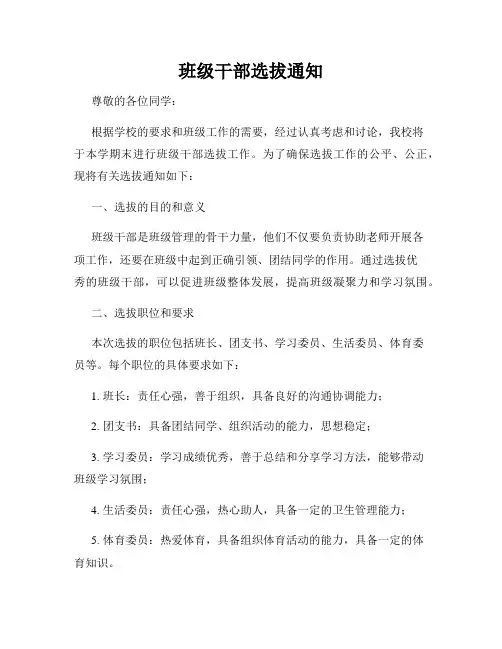 班级干部选拔通知

尊敬的各位同学：

根据学校的要求和班级工作的需要，经过认真考虑和讨论，我校将于本学期末进行班级干部选拔工作。为了确保选拔工作的公平、公正，现将有关选拔通知如下：

一、选拔的目的和意义

班级干部是班级管理的骨干力量，他们不仅要负责协助老师开展各项工作，还要在班级中起到正确引领、团结同学的作用。通过选拔优秀的班级干部，可以促进班级整体发展，提高班级凝聚力和学习氛围。

二、选拔职位和要求

本次选拔的职位包括班长、团支书、学习委员、生活委员、体育委员等。每个职位的具体要求如下：

1. 班长：责任心强，善于组织，具备良好的沟通协调能力；

2. 团支书：具备团结同学、组织活动的能力，思想稳定；

3. 学习委员：学习成绩优秀，善于总结和分享学习方法，能够带动班级学习氛围；

4. 生活委员：责任心强，热心助人，具备一定的卫生管理能力；

5. 体育委员：热爱体育，具备组织体育活动的能力，具备一定的体育知识。